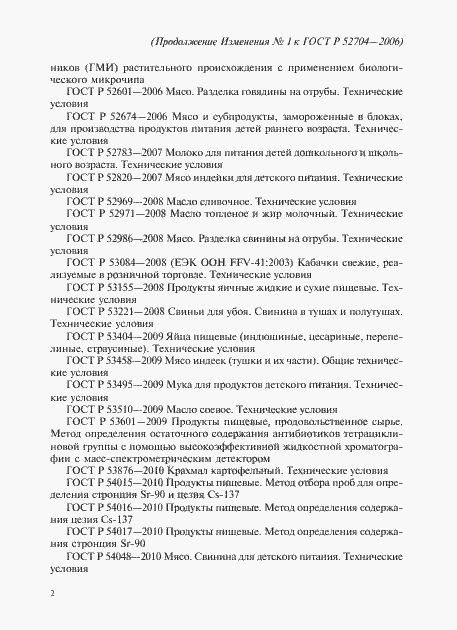 (Продолжение Изменения № 1 к ГОСТ Р 52704—2006)

ников (ГМИ) растительного происхождения с применением биологического микрочипа

ГОСТ Р 52601—2006 Мясо. Разделка говядины на отрубы. Технические условия

ГОСТ Р 52674—2006 Мясо и субпродукты, замороженные в блоках, для производства продуктов питания детей раннего возраста. Технические условия

ГОСТ Р 52783—2007 Молоко для питания детей дошкольного и школьного возраста. Технические условия

ГОСТ Р 52820—2007 Мясо индейки для детского питания. Технические условия

ГОСТ Р 52969—2008 Масло сливочное. Технические условия

ГОСТ Р 52971—2008 Масло топленое и жир молочный. Технические условия

ГОСТ Р 52986—2008 Мясо. Разделка свинины на отрубы. Технические условия

ГОСТ Р 53084—2008 (ЕЭК ООН FFV-41:2003) Кабачки свежие, реализуемые в розничной торговле. Технические условия

ГОСТ Р 53155—2008 Продукты яичные жидкие и сухие пищевые. Технические условия

ГОСТ Р 53221—2008 Свиньи для убоя. Свинина в тушах и полутушах. Технические условия

ГОСТ Р 53404—2009 Яйца пищевые (индюшиные, цесариные, перепелиные, страусиные). Технические условия

ГОСТ Р 53458—2009 Мясо индеек (тушки и их части). Общие технические условия

ГОСТ Р 53495—2009 Мука для продуктов детского питания. Технические условия

ГОСТ Р 53510—2009 Масло соевое. Технические условия

ГОСТ Р 53601—2009 Продукты пищевые, продовольственное сырье. Метод определения остаточного содержания антибиотиков тетрациклиновой группы с помощью высокоэффективной жидкостной хроматографии с масс-спектрометрическим детектором

ГОСТ Р 53876—2010 Крахмал картофельный. Технические условия

ГОСТ Р 54015—2010 Продукты пищевые. Метод отбора проб для определения стронция Sr-90 и цезия Cs-137

ГОСТ Р 54016—2010 Продукты пищевые. Метод определения содержания цезия Cs-137

ГОСТ Р 54017—2010 Продукты пищевые. Метод определения содержания стронция Sr-90

ГОСТ Р 54048—2010 Мясо. Свинина для детского питания. Технические условия

2